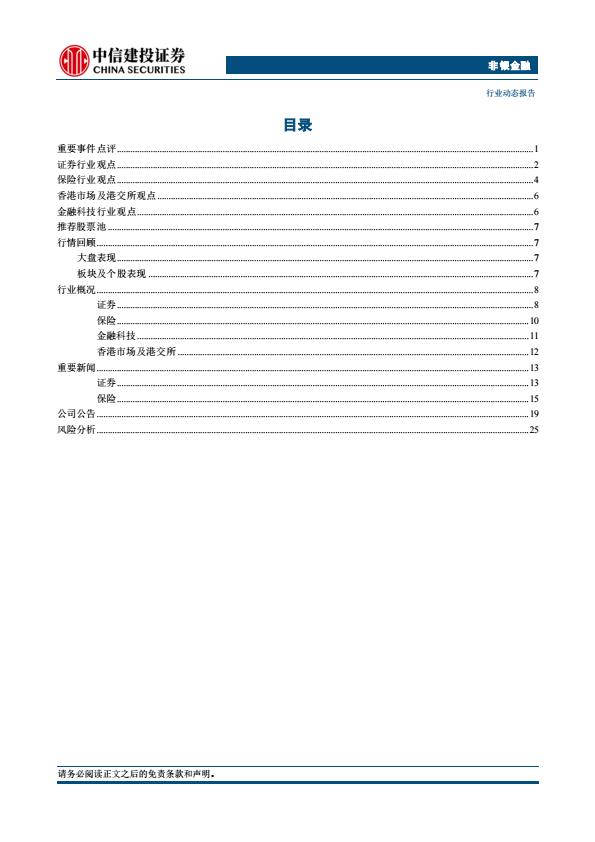 中信建投证券
CHINA SECURITIES

非银金融

行业动态报告

目录

重要事件点评 ........ 1
证券行业观点 ........ 2
保险行业观点 ........ 4
香港市场及港交所观点 ........ 6
金融科技行业观点 ........ 6
推荐股票池 ........ 7
行情回顾 ........ 7
大盘表现 ........ 7
板块及个股表现 ........ 7
行业概况 ........ 8
证券 ........ 8
保险 ........ 10
金融科技 ........ 11
香港市场及港交所 ........ 12
重要新闻 ........ 13
证券 ........ 13
保险 ........ 15
公司公告 ........ 19
风险分析 ........ 25

请务必阅读正文之后的免责条款和声明。